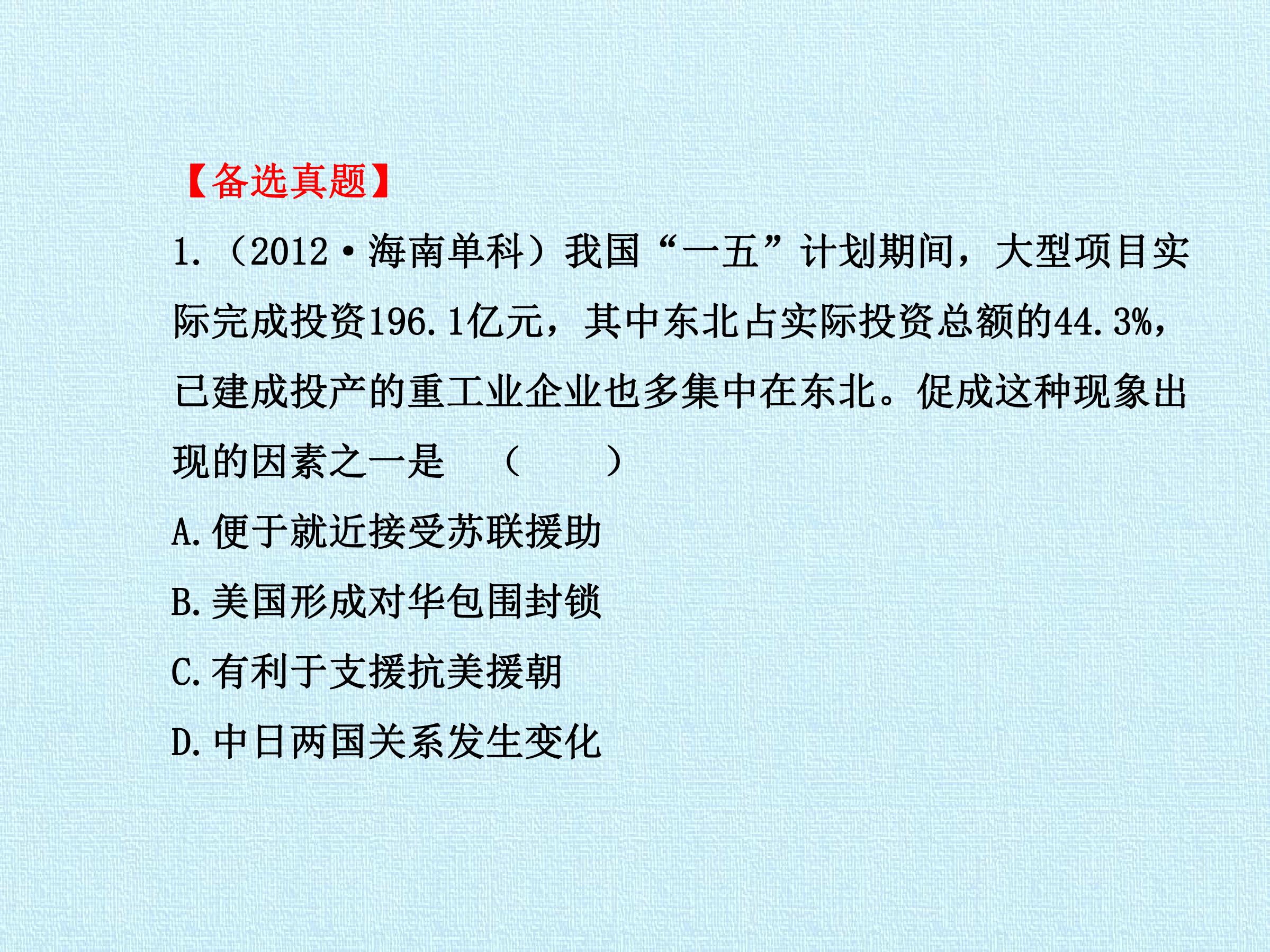 【备选真题】

1.(2012·海南单科)我国“一五”计划期间，大型项目实际完成投资196.1亿元，其中东北占实际投资总额的44.3%，已建成投产的重工业企业也多集中在东北。促成这种现象出现的因素之一是 (    )

A.便于就近接受苏联援助

B.美国形成对华包围封锁

C.有利于支援抗美援朝

D.中日两国关系发生变化